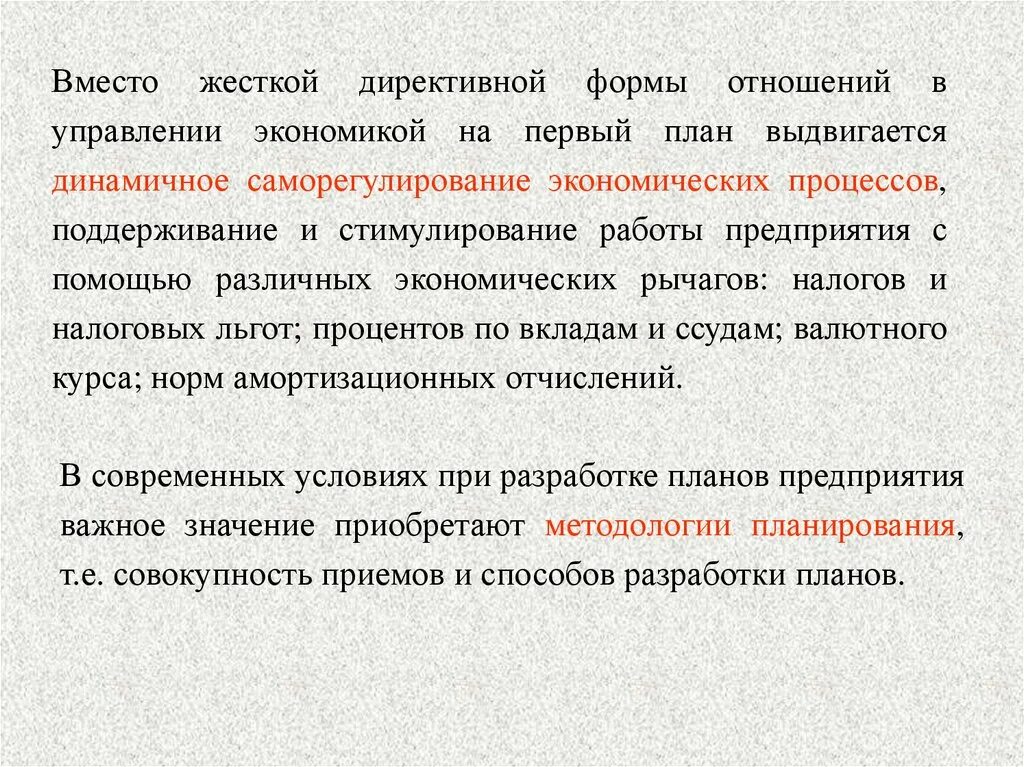 Вместо жесткой директивной формы отношений в управлении экономикой на первый план выдвигается динамичное саморегулирование экономических процессов, поддерживание и стимулирование работы предприятия с помощью различных экономических рычагов: налогов и налоговых льгот; процентов по вкладам и ссудам; валютного курса; норм амортизационных отчислений.

В современных условиях при разработке планов предприятия важное значение приобретают методологии планирования, т.е. совокупность приемов и способов разработки планов.